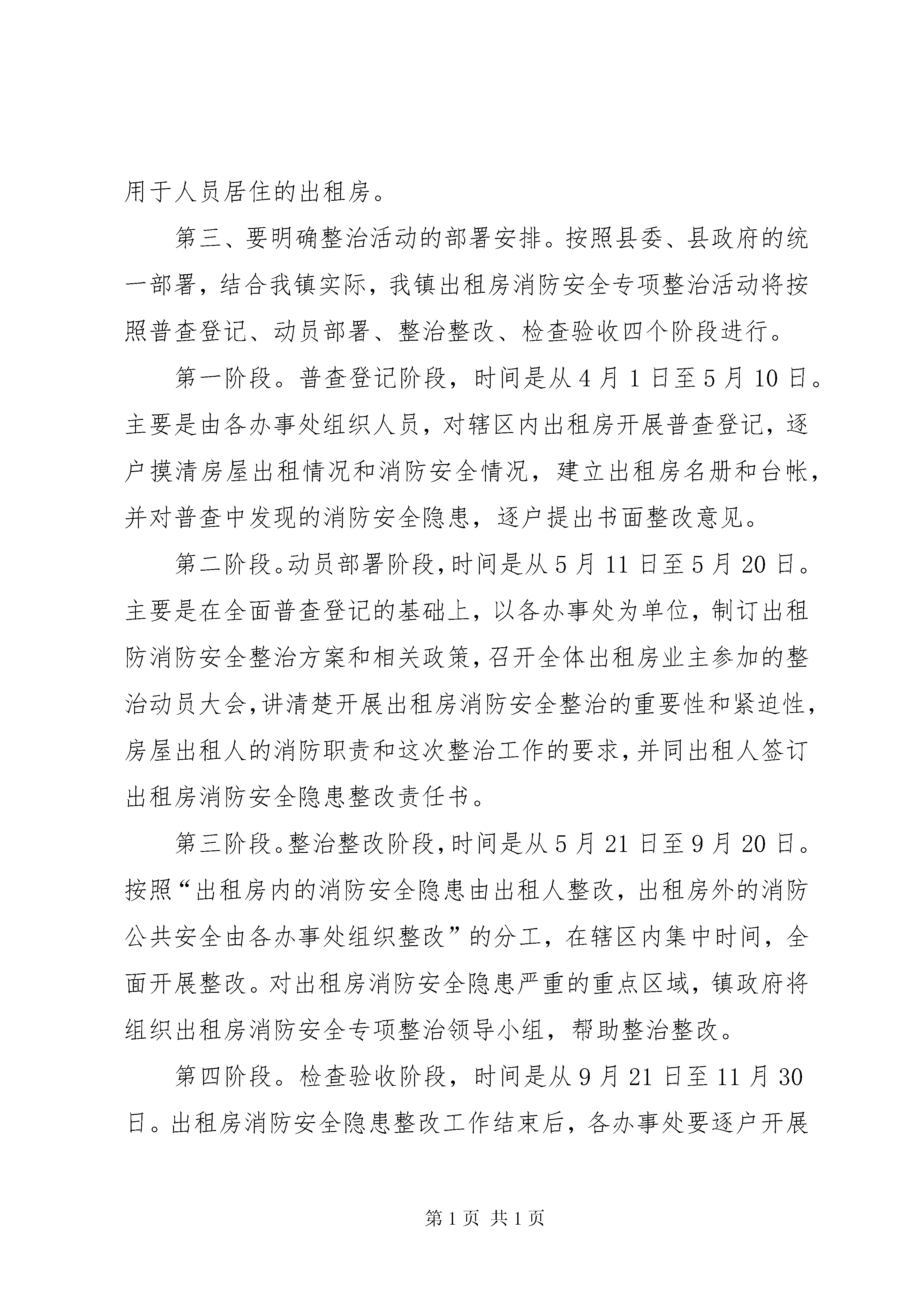 用于人员居住的出租房。

第三、要明确整治活动的部署安排。按照县委、县政府的统一部署，结合我镇实际，我镇出租房消防安全专项整治活动将按照普查登记、动员部署、整治整改、检查验收四个阶段进行。

第一阶段。普查登记阶段，时间是从4月1日至5月10日。主要是由各办事处组织人员，对辖区内出租房开展普查登记，逐户摸清房屋出租情况和消防安全情况，建立出租房名册和台帐，并对普查中发现的消防安全隐患，逐户提出书面整改意见。

第二阶段。动员部署阶段，时间是从5月11日至5月20日。主要是在全面普查登记的基础上，以各办事处为单位，制订出租防消防安全整治方案和相关政策，召开全体出租房业主参加的整治动员大会，讲清楚开展出租房消防安全整治的重要性和紧迫性，房屋出租人的消防职责和这次整治工作的要求，并同出租人签订出租房消防安全隐患整改责任书。

第三阶段。整治整改阶段，时间是从5月21日至9月20日。按照“出租房内的消防安全隐患由出租人整改，出租房外的消防公共安全由各办事处组织整改”的分工，在辖区内集中时间，全面开展整改。对出租房消防安全隐患严重的重点区域，镇政府将组织出租房消防安全专项整治领导小组，帮助整治整改。

第四阶段。检查验收阶段，时间是从9月21日至11月30日。出租房消防安全隐患整改工作结束后，各办事处要逐户开展

第1页 共1页